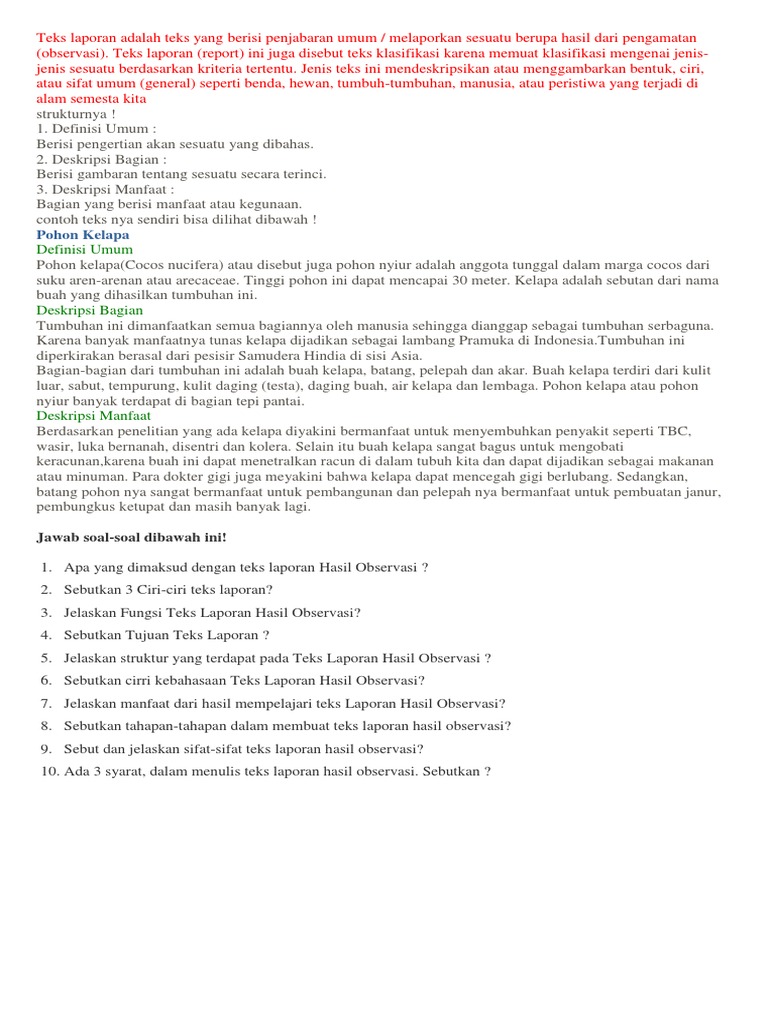 Teks laporan adalah teks yang berisi penjabaran umum / melaporkan sesuatu berupa hasil dari pengamatan (observasi). Teks laporan (report) ini juga disebut teks klasifikasi karena memuat klasifikasi mengenai jenis-jenis sesuatu berdasarkan kriteria tertentu. Jenis teks ini mendeskripsikan atau menggambarkan bentuk, ciri, atau sifat umum (general) seperti benda, hewan, tumbuh-tumbuhan, manusia, atau peristiwa yang terjadi di alam semesta kita
strukturnya !
1. Definisi Umum :
Berisi pengertian akan sesuatu yang dibahas.
2. Deskripsi Bagian :
Berisi gambaran tentang sesuatu secara terinci.
3. Deskripsi Manfaat :
Bagian yang berisi manfaat atau kegunaan.
contoh teks nya sendiri bisa dilihat dibawah !
Pohon Kelapa
Definisi Umum
Pohon kelapa(Cocos nucifera) atau disebut juga pohon nyiur adalah anggota tunggal dalam marga cocos dari suku aren-arenan atau arecaceae. Tinggi pohon ini dapat mencapai 30 meter. Kelapa adalah sebutan dari nama buah yang dihasilkan tumbuhan ini.
Deskripsi Bagian
Tumbuhan ini dimanfaatkan semua bagiannya oleh manusia sehingga dianggap sebagai tumbuhan serbaguna. Karena banyak manfaatnya tunas kelapa dijadikan sebagai lambang Pramuka di Indonesia.Tumbuhan ini diperkirakan berasal dari pesisir Samudera Hindia di sisi Asia.
Bagian-bagian dari tumbuhan ini adalah buah kelapa, batang, pelepah dan akar. Buah kelapa terdiri dari kulit luar, sabut, tempurung, kulit daging (testa), daging buah, air kelapa dan lembaga. Pohon kelapa atau pohon nyiur banyak terdapat di bagian tepi pantai.
Deskripsi Manfaat
Berdasarkan penelitian yang ada kelapa diyakini bermanfaat untuk menyembuhkan penyakit seperti TBC, wasir, luka bernanah, disentri dan kolera. Selain itu buah kelapa sangat bagus untuk mengobati keracunan,karena buah ini dapat menetralkan racun di dalam tubuh kita dan dapat dijadikan sebagai makanan atau minuman. Para dokter gigi juga meyakini bahwa kelapa dapat mencegah gigi berlubang. Sedangkan, batang pohon nya sangat bermanfaat untuk pembangunan dan pelepah nya bermanfaat untuk pembuatan janur, pembungkus ketupat dan masih banyak lagi.

Jawab soal-soal dibawah ini!

1. Apa yang dimaksud dengan teks laporan Hasil Observasi ?
2. Sebutkan 3 Ciri-ciri teks laporan?
3. Jelaskan Fungsi Teks Laporan Hasil Observasi?
4. Sebutkan Tujuan Teks Laporan ?
5. Jelaskan struktur yang terdapat pada Teks Laporan Hasil Observasi ?
6. Sebutkan cirri kebahasaan Teks Laporan Hasil Observasi?
7. Jelaskan manfaat dari hasil mempelajari teks Laporan Hasil Observasi?
8. Sebutkan tahapan-tahapan dalam membuat teks laporan hasil observasi?
9. Sebut dan jelaskan sifat-sifat teks laporan hasil observasi?
10. Ada 3 syarat, dalam menulis teks laporan hasil observasi. Sebutkan ?